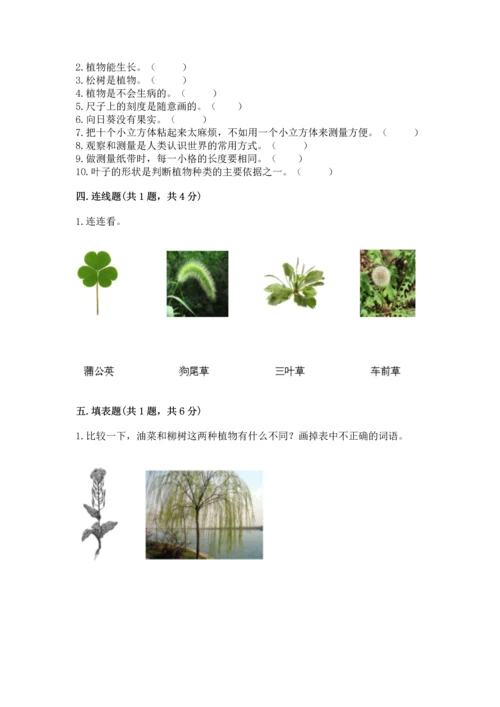 2. 植物能生长。（　　）
3. 松树是植物。（　　）
4. 植物是不会生病的。（　　）
5. 尺子上的刻度是随意画的。（　　）
6. 向日葵没有果实。（　　）
7. 把十个小立方体粘起来太麻烦，不如用一个小立方体来测量方便。（　　）
8. 观察和测量是人类认识世界的常用方式。（　　）
9. 做测量纸带时，每一小格的长度要相同。（　　）
10. 叶子的形状是判断植物种类的主要依据之一。（　　）

四. 连线题(共 1 题，共 4 分)

1. 连连看。

蒲公英　　狗尾草　　三叶草　　车前草

五. 填表题(共 1 题，共 6 分)

1. 比较一下，油菜和柳树这两种植物有什么不同？画掉表中不正确的词语。